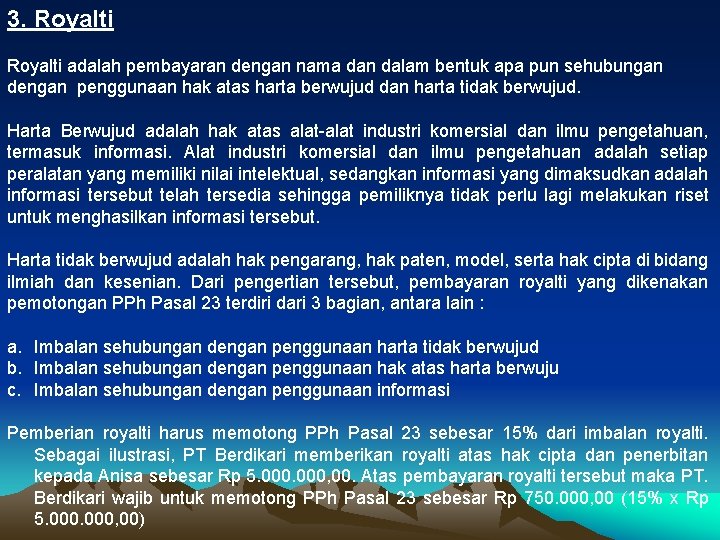 3. Royalti

Royalti adalah pembayaran dengan nama dan dalam bentuk apa pun sehubungan dengan penggunaan hak atas harta berwujud dan harta tidak berwujud.

Harta Berwujud adalah hak atas alat-alat industri komersial dan ilmu pengetahuan, termasuk informasi. Alat industri komersial dan ilmu pengetahuan adalah setiap peralatan yang memiliki nilai intelektual, sedangkan informasi yang dimaksudkan adalah informasi tersebut telah tersedia sehingga pemiliknya tidak perlu lagi melakukan riset untuk menghasilkan informasi tersebut.

Harta tidak berwujud adalah hak pengarang, hak paten, model, serta hak cipta di bidang ilmiah dan kesenian. Dari pengertian tersebut, pembayaran royalti yang dikenakan pemotongan PPh Pasal 23 terdiri dari 3 bagian, antara lain :

a. Imbalan sehubungan dengan penggunaan harta tidak berwujud
b. Imbalan sehubungan dengan penggunaan hak atas harta berwuju
c. Imbalan sehubungan dengan penggunaan informasi

Pemberian royalti harus memotong PPh Pasal 23 sebesar 15% dari imbalan royalti. Sebagai ilustrasi, PT Berdikari memberikan royalti atas hak cipta dan penerbitan kepada Anisa sebesar Rp 5.000.000,00. Atas pembayaran royalti tersebut maka PT. Berdikari wajib untuk memotong PPh Pasal 23 sebesar Rp 750.000,00 (15% x Rp 5.000.000,00)